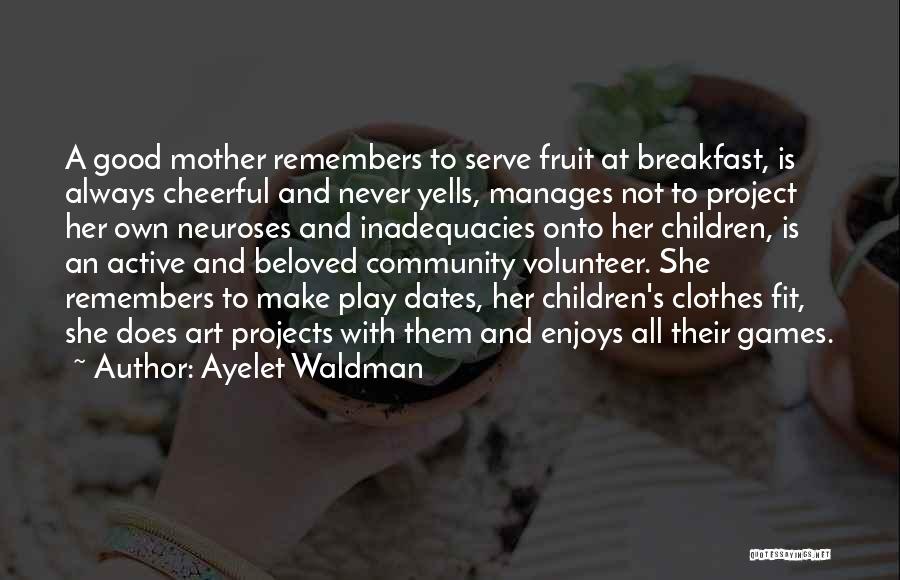 A good mother remembers to serve fruit at breakfast, is always cheerful and never yells, manages not to project her own neuroses and inadequacies onto her children, is an active and beloved community volunteer. She remembers to make play dates, her children's clothes fit, she does art projects with them and enjoys all their games.
~ Author: Ayelet Waldman

QUOTESSAYINGS.NET